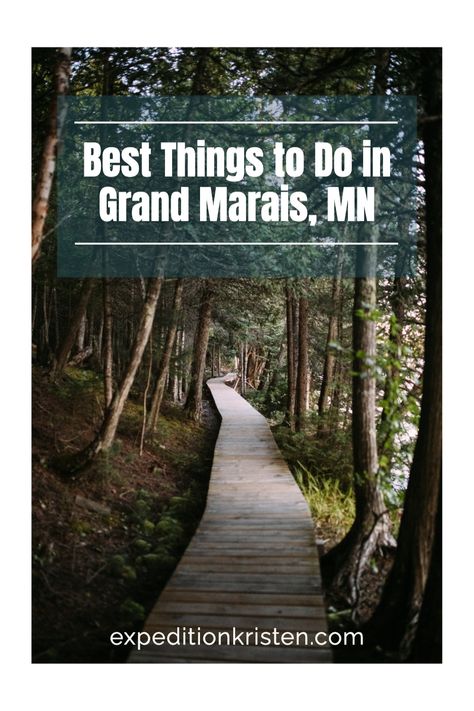 Best Things to Do in Grand Marais, MN

expeditionkristen.com